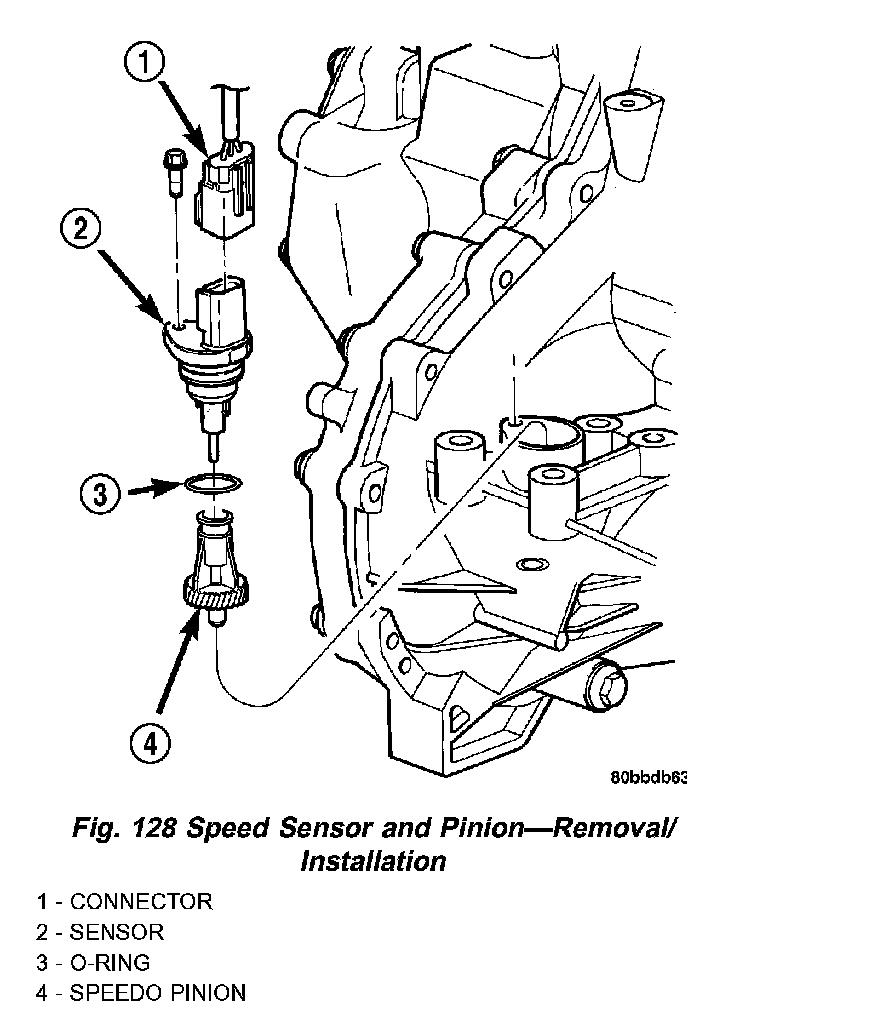 1

2

3

4

80bbdb63

Fig. 128 Speed Sensor and Pinion—Removal/ Installation

1 - CONNECTOR
2 - SENSOR
3 - O-RING
4 - SPEEDO PINION